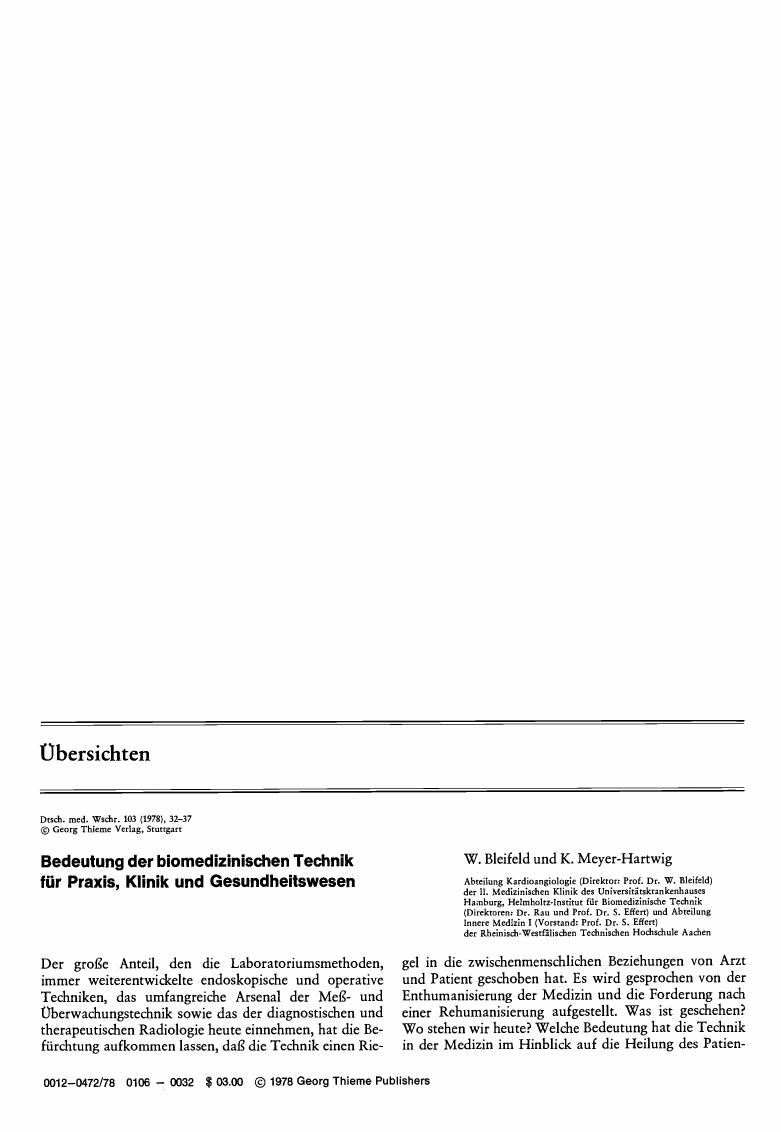 Übersichten

Dtsch. med. Wschr. 103 (1978), 32–37
© Georg Thieme Verlag, Stuttgart

Bedeutung der biomedizinischen Technik für Praxis, Klinik und Gesundheitswesen

W. Bleifeld und K. Meyer-Hartwig

Abteilung Kardioangiologie (Direktor: Prof. Dr. W. Bleifeld) der II. Medizinischen Klinik des Universitätskrankenhauses Hamburg, Helmholtz-Institut für Biomedizinische Technik (Direktoren: Dr. Rau und Prof. Dr. S. Effert) und Abteilung Innere Medizin I (Vorstand: Prof. Dr. S. Effert) der Rheinisch-Westfälischen Technischen Hochschule Aachen

Der große Anteil, den die Laboratoriumsmethoden, immer weiterentwickelte endoskopische und operative Techniken, das umfangreiche Arsenal der Meß- und Überwachungstechnik sowie das der diagnostischen und therapeutischen Radiologie heute einnehmen, hat die Befürchtung aufkommen lassen, daß die Technik einen Riegel in die zwischenmenschlichen Beziehungen von Arzt und Patient geschoben hat. Es wird gesprochen von der Enthumanisierung der Medizin und die Forderung nach einer Rehumanisierung aufgestellt. Was ist geschehen? Wo stehen wir heute? Welche Bedeutung hat die Technik in der Medizin im Hinblick auf die Heilung des Patien-

0012–0472/78 0106 – 0032 $ 03.00 © 1978 Georg Thieme Publishers